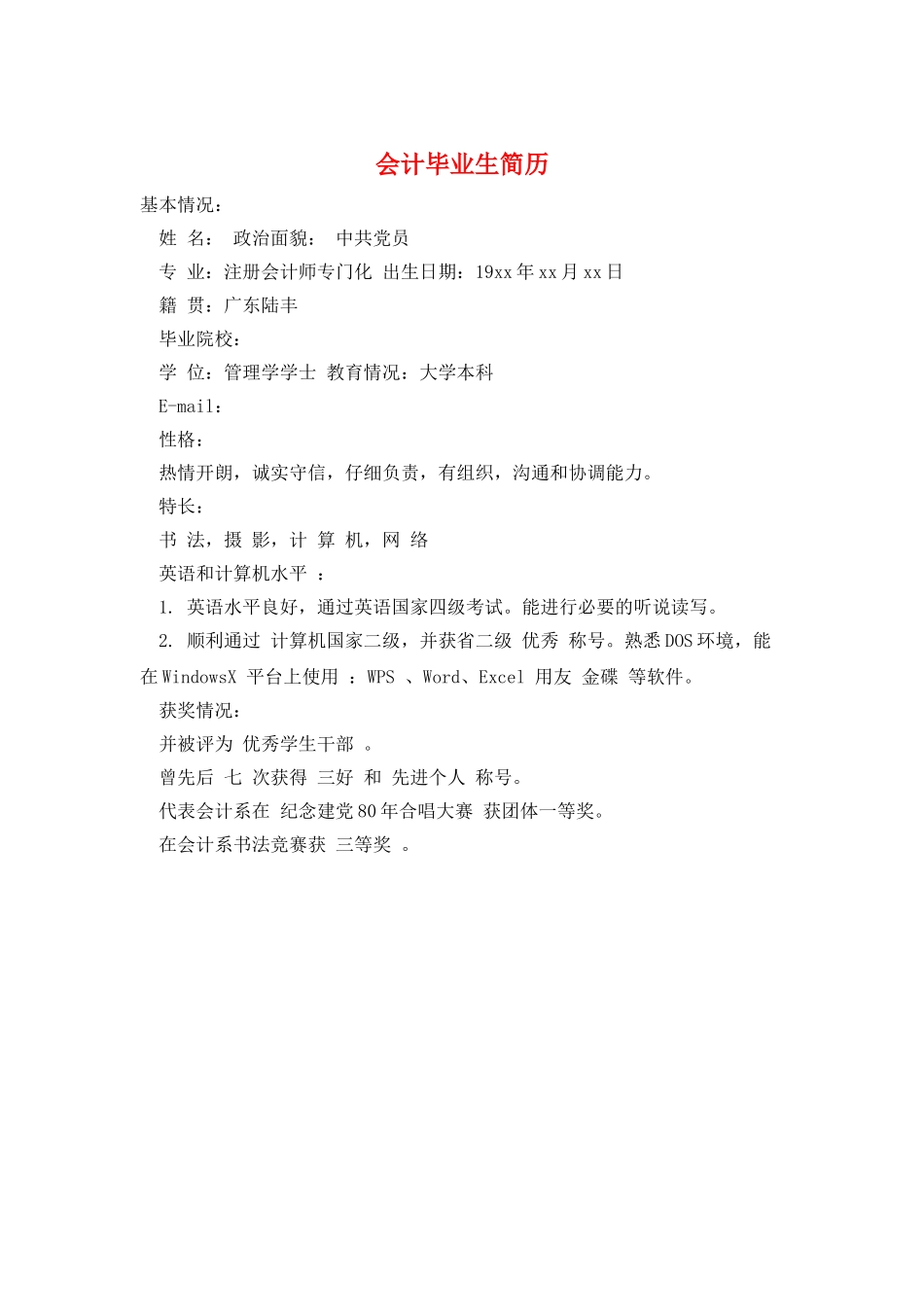 会计毕业生简历

基本情况：

姓 名： 政治面貌： 中共党员

专 业：注册会计师专门化 出生日期：19xx 年 xx 月 xx 日

籍 贯：广东陆丰

毕业院校：

学 位：管理学学士 教育情况：大学本科

E-mail：

性格：

热情开朗，诚实守信，仔细负责，有组织，沟通和协调能力。

特长：

书 法，摄 影，计 算 机，网 络

英语和计算机水平 ：

1. 英语水平良好，通过英语国家四级考试。能进行必要的听说读写。

2. 顺利通过 计算机国家二级，并获省二级 优秀 称号。熟悉 DOS 环境，能在 WindowsX 平台上使用 ：WPS 、Word、Excel 用友 金碟 等软件。

获奖情况：

并被评为 优秀学生干部 。

曾先后 七 次获得 三好 和 先进个人 称号。

代表会计系在 纪念建党 80 年合唱大赛 获团体一等奖。

在会计系书法竞赛获 三等奖 。